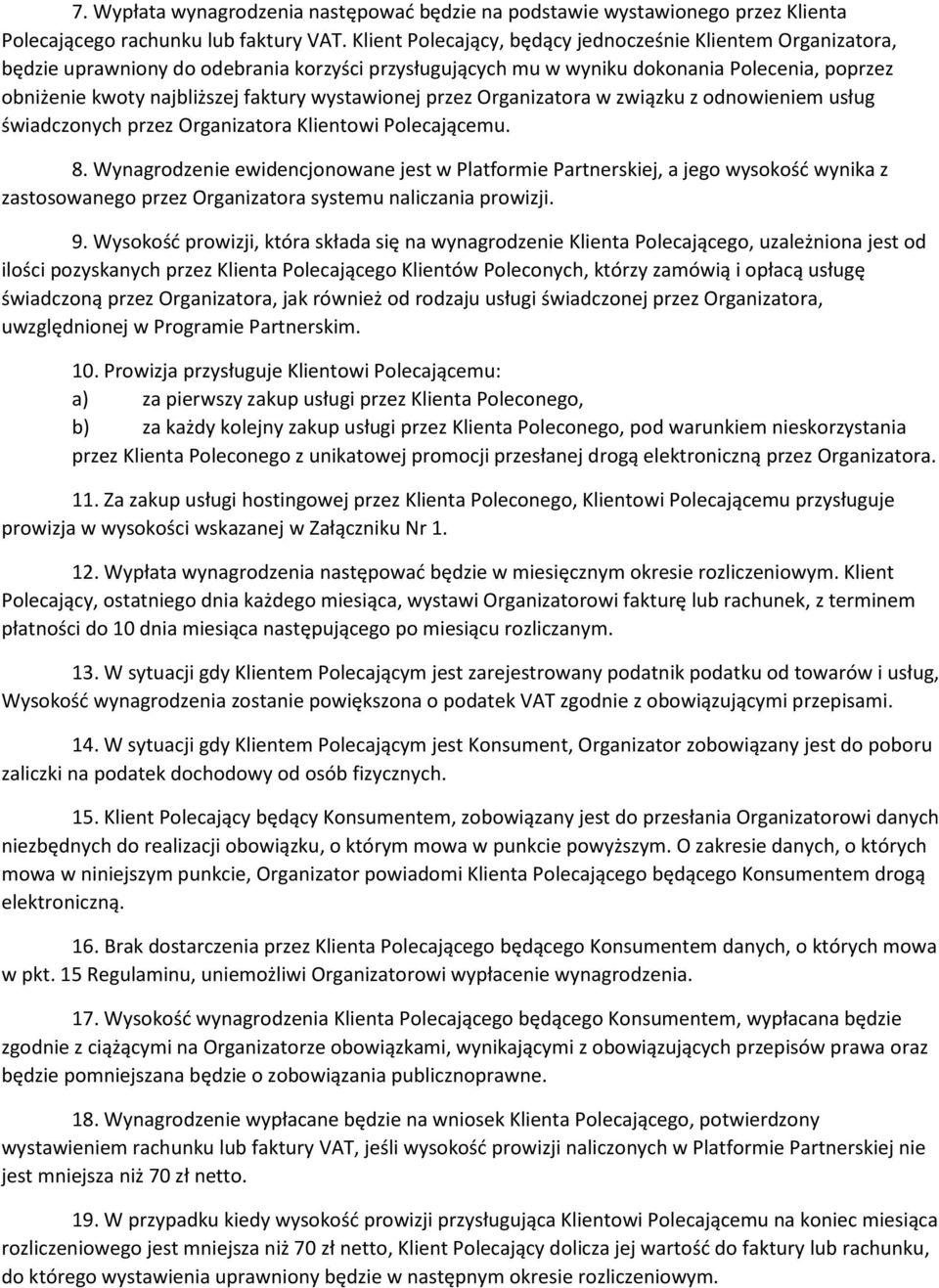 7. Wypłata wynagrodzenia następować będzie na podstawie wystawionego przez Klienta Polecającego rachunku lub faktury VAT. Klient Polecający, będący jednocześnie Klientem Organizatora, będzie uprawniony do odebrania korzyści przysługujących mu w wyniku dokonania Polecenia, poprzez obniżenie kwoty najbliższej faktury wystawionej przez Organizatora w związku z odnowieniem usług świadczonych przez Organizatora Klientowi Polecającemu.

8. Wynagrodzenie ewidencjonowane jest w Platformie Partnerskiej, a jego wysokość wynika z zastosowanego przez Organizatora systemu naliczania prowizji.

9. Wysokość prowizji, która składa się na wynagrodzenie Klienta Polecającego, uzależniona jest od ilości pozyskanych przez Klienta Polecającego Klientów Poleconych, którzy zamówią i opłacą usługę świadczoną przez Organizatora, jak również od rodzaju usługi świadczonej przez Organizatora, uwzględnionej w Programie Partnerskim.

10. Prowizja przysługuje Klientowi Polecającemu:
a) za pierwszy zakup usługi przez Klienta Poleconego,
b) za każdy kolejny zakup usługi przez Klienta Poleconego, pod warunkiem nieskorzystania przez Klienta Poleconego z unikatowej promocji przesłanej drogą elektroniczną przez Organizatora.

11. Za zakup usługi hostingowej przez Klienta Poleconego, Klientowi Polecającemu przysługuje prowizja w wysokości wskazanej w Załączniku Nr 1.

12. Wypłata wynagrodzenia następować będzie w miesięcznym okresie rozliczeniowym. Klient Polecający, ostatniego dnia każdego miesiąca, wystawi Organizatorowi fakturę lub rachunek, z terminem płatności do 10 dnia miesiąca następującego po miesiącu rozliczanym.

13. W sytuacji gdy Klientem Polecającym jest zarejestrowany podatnik podatku od towarów i usług, Wysokość wynagrodzenia zostanie powiększona o podatek VAT zgodnie z obowiązującymi przepisami.

14. W sytuacji gdy Klientem Polecającym jest Konsument, Organizator zobowiązany jest do poboru zaliczki na podatek dochodowy od osób fizycznych.

15. Klient Polecający będący Konsumentem, zobowiązany jest do przesłania Organizatorowi danych niezbędnych do realizacji obowiązku, o którym mowa w punkcie powyższym. O zakresie danych, o których mowa w niniejszym punkcie, Organizator powiadomi Klienta Polecającego będącego Konsumentem drogą elektroniczną.

16. Brak dostarczenia przez Klienta Polecającego będącego Konsumentem danych, o których mowa w pkt. 15 Regulaminu, uniemożliwi Organizatorowi wypłacenie wynagrodzenia.

17. Wysokość wynagrodzenia Klienta Polecającego będącego Konsumentem, wypłacana będzie zgodnie z ciążącymi na Organizatorze obowiązkami, wynikającymi z obowiązujących przepisów prawa oraz będzie pomniejszana będzie o zobowiązania publicznoprawne.

18. Wynagrodzenie wypłacane będzie na wniosek Klienta Polecającego, potwierdzony wystawieniem rachunku lub faktury VAT, jeśli wysokość prowizji naliczonych w Platformie Partnerskiej nie jest mniejsza niż 70 zł netto.

19. W przypadku kiedy wysokość prowizji przysługująca Klientowi Polecającemu na koniec miesiąca rozliczeniowego jest mniejsza niż 70 zł netto, Klient Polecający dolicza jej wartość do faktury lub rachunku, do którego wystawienia uprawniony będzie w następnym okresie rozliczeniowym.